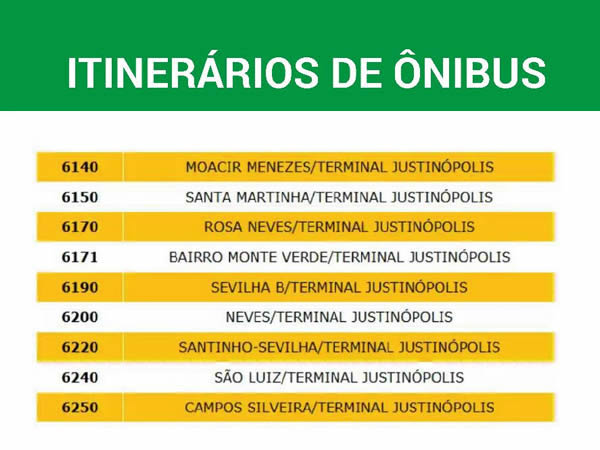 ITINERÁRIOS DE ÔNIBUS

| 6140 | MOACIR MENEZES/TERMINAL JUSTINÓPOLIS |
|---|---|
| 6150 | SANTA MARTINHA/TERMINAL JUSTINÓPOLIS |
| 6170 | ROSA NEVES/TERMINAL JUSTINÓPOLIS |
| 6171 | BAIRRO MONTE VERDE/TERMINAL JUSTINÓPOLIS |
| 6190 | SEVILHA B/TERMINAL JUSTINÓPOLIS |
| 6200 | NEVES/TERMINAL JUSTINÓPOLIS |
| 6220 | SANTINHO-SEVILHA/TERMINAL JUSTINÓPOLIS |
| 6240 | SÃO LUIZ/TERMINAL JUSTINÓPOLIS |
| 6250 | CAMPOS SILVEIRA/TERMINAL JUSTINÓPOLIS |